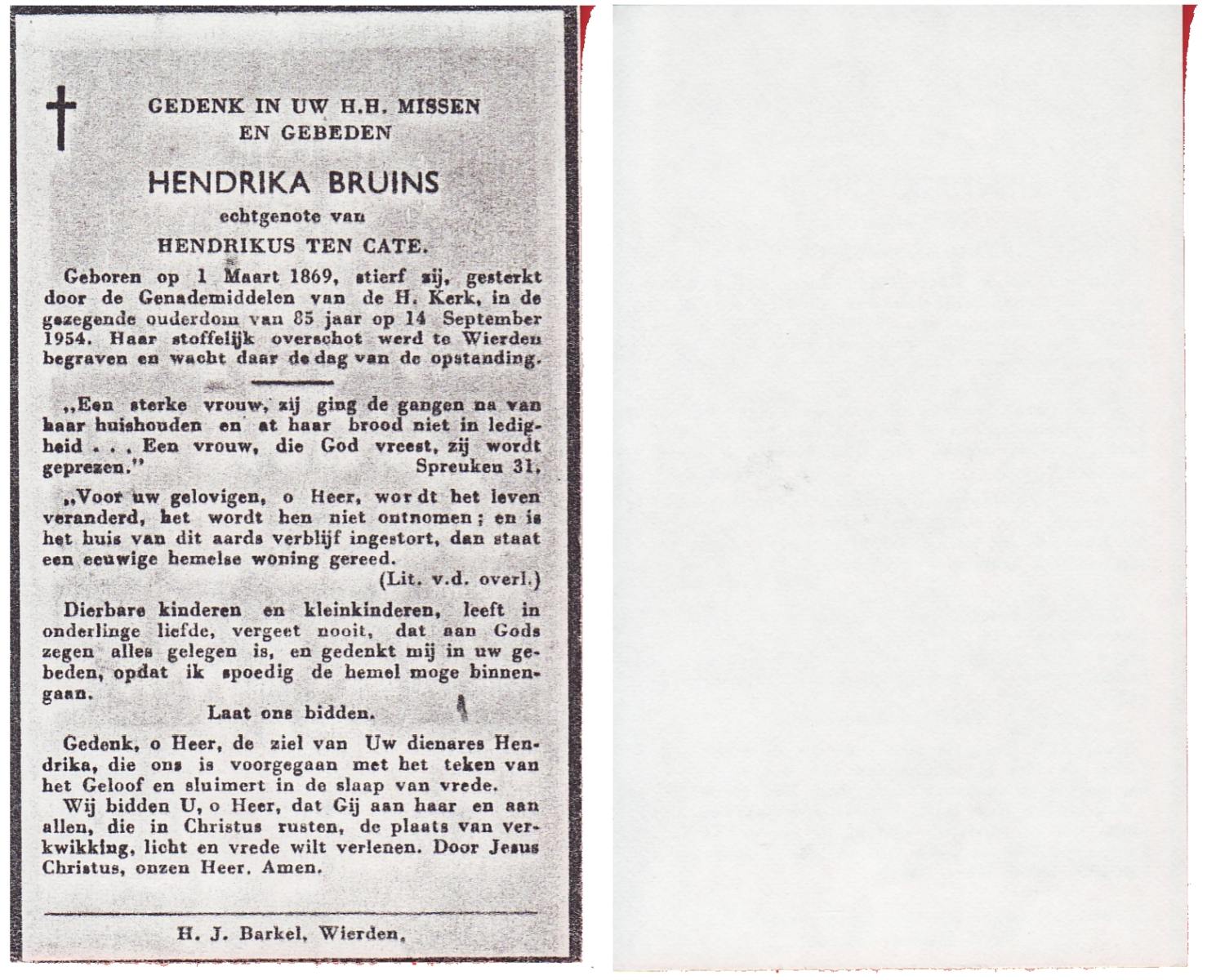 GEDENK IN UW H.H. MISSEN EN GEBEDEN

HENDRIKA BRUINS

echtgenote van

HENDRIKUS TEN CATE.

Geboren op 1 Maart 1869, stierf zij, gesterkt door de Genademiddelen van de H. Kerk, in de gezegende ouderdom van 85 jaar op 14 September 1954. Haar stoffelijk overschot werd te Wierden begraven en wacht daar de dag van de opstanding.

„Een sterke vrouw, zij ging de gangen na van haar huishouden en at haar brood niet in ledigheid . . . Een vrouw, die God vreest, zij wordt geprezen." Spreuken 31.

„Voor uw gelovigen, o Heer, wordt het leven veranderd, het wordt hen niet ontnomen; en is het huis van dit aards verblijf ingestort, dan staat een eeuwige hemelse woning gereed.

(Lit. v.d. overl.)

Dierbare kinderen en kleinkinderen, leeft in onderlinge liefde, vergeet nooit, dat aan Gods zegen alles gelegen is, en gedenkt mij in uw gebeden, opdat ik spoedig de hemel moge binnengaan.

Laat ons bidden.

Gedenk, o Heer, de ziel van Uw dienares Hendrika, die ons is voorgegaan met het teken van het Geloof en sluimert in de slaap van vrede.

Wij bidden U, o Heer, dat Gij aan haar en aan allen, die in Christus rusten, de plaats van verkwikking, licht en vrede wilt verlenen. Door Jesus Christus, onzen Heer. Amen.

H. J. Barkel, Wierden.